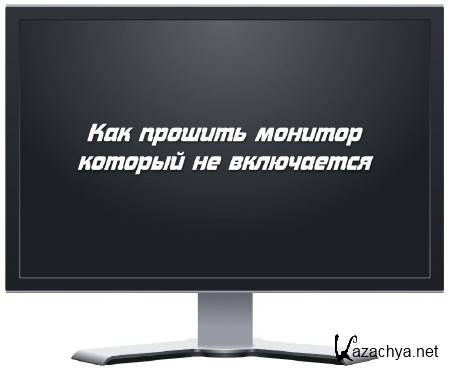 Как прошить монитор который не включается

Kazachya.net